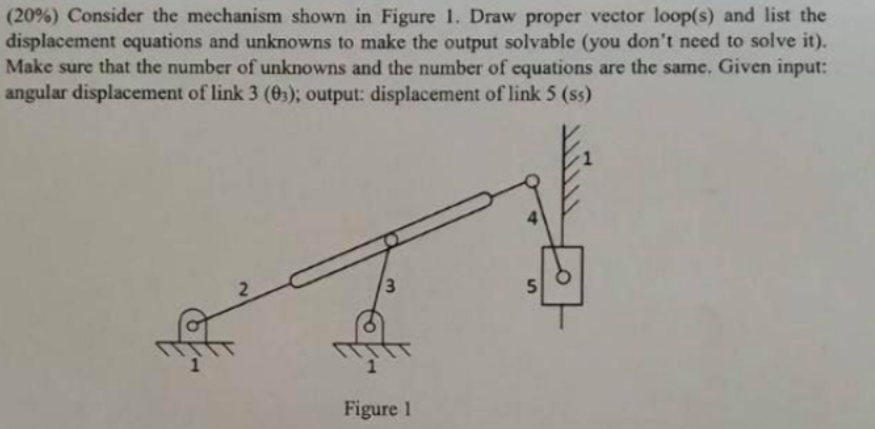 (20%) Consider the mechanism shown in Figure 1. Draw proper vector loop(s) and list the displacement equations and unknowns to make the output solvable (you don't need to solve it). Make sure that the number of unknowns and the number of equations are the same. Given input: angular displacement of link 3 ($\theta_3$); output: displacement of link 5 ($s_5$)

1
4
2
3
5
1
1

Figure 1